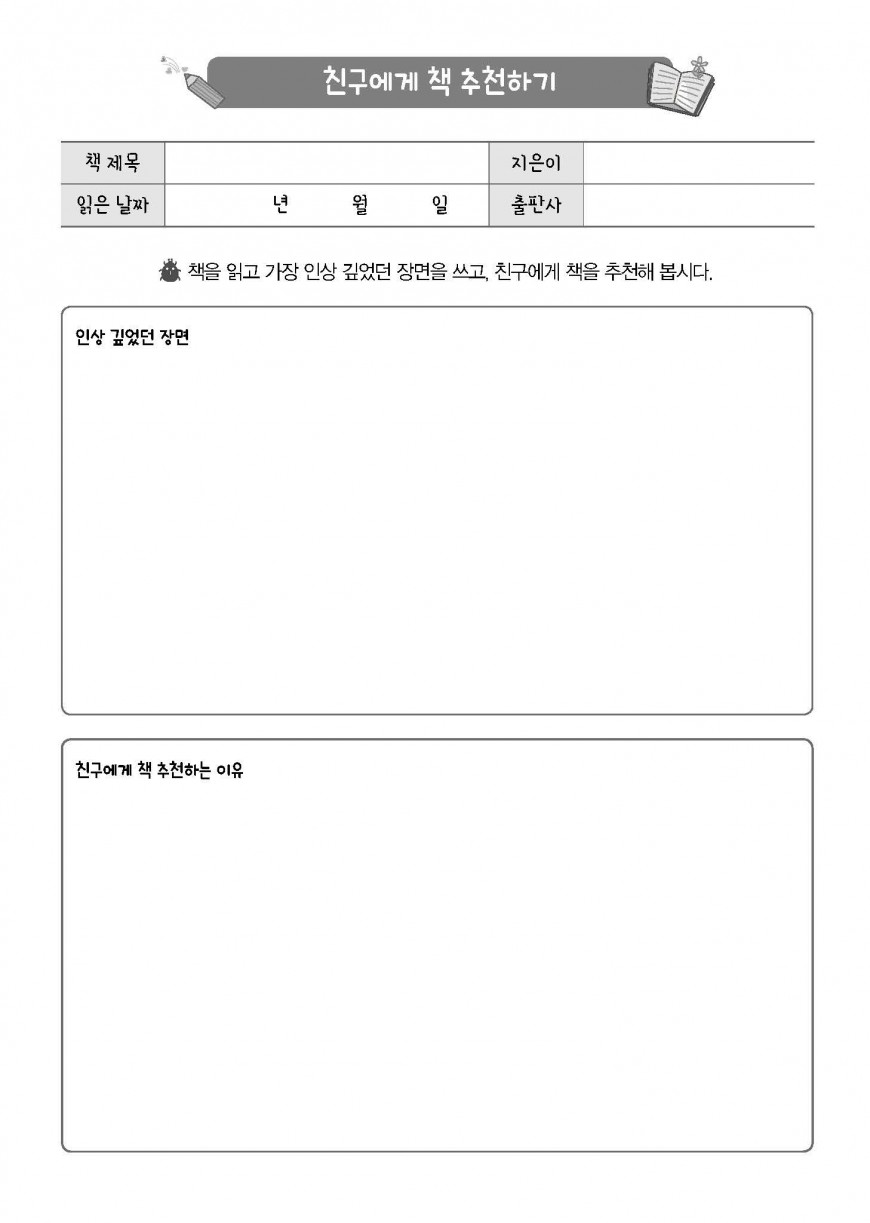 친구에게 책 추천하기

| 책 제목 | | 지은이 | |
|---|---|---|---|
| 읽은 날짜 | 년 월 일 | 출판사 | |

책을 읽고 가장 인상 깊었던 장면을 쓰고, 친구에게 책을 추천해 봅시다.

인상 깊었던 장면

친구에게 책 추천하는 이유